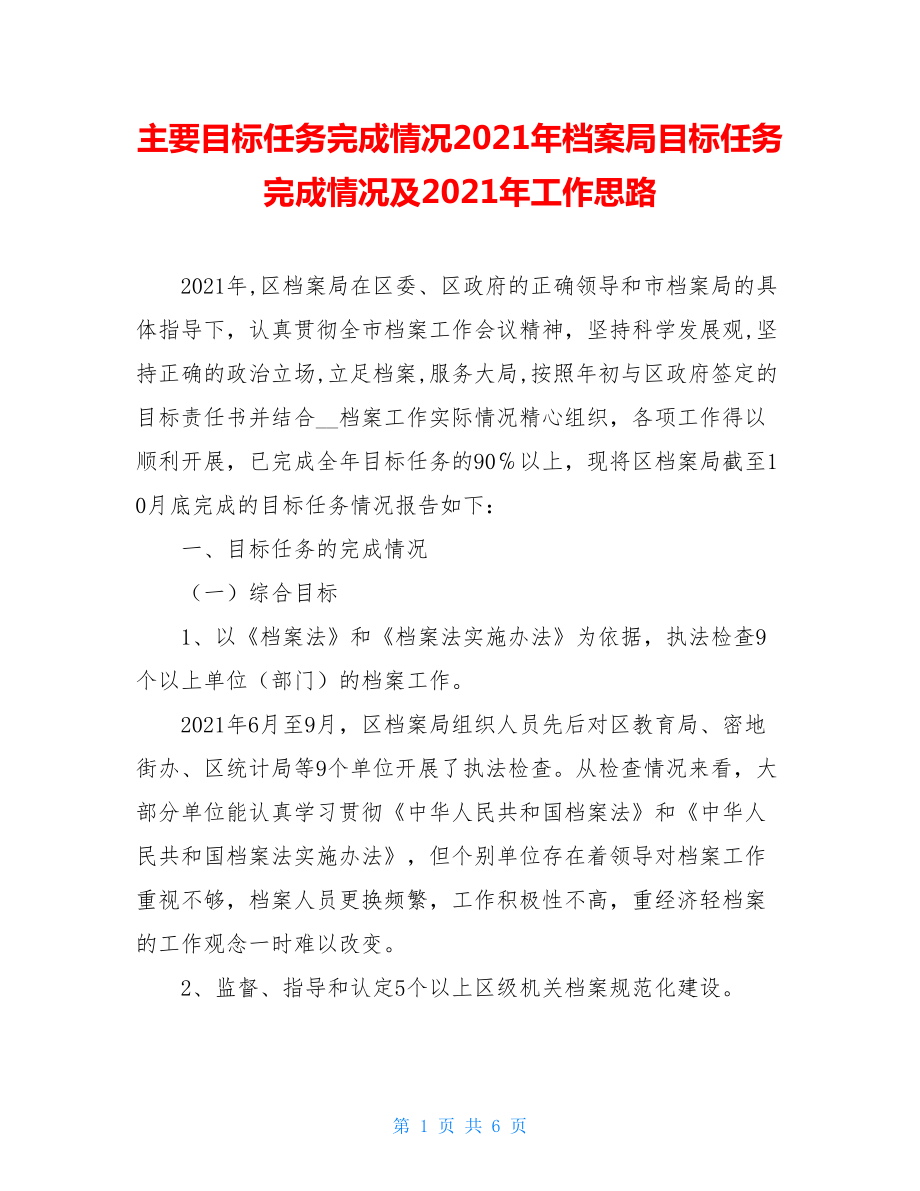 主要目标任务完成情况2021年档案局目标任务完成情况及2021年工作思路

2021年,区档案局在区委、区政府的正确领导和市档案局的具体指导下，认真贯彻全市档案工作会议精神，坚持科学发展观,坚持正确的政治立场,立足档案,服务大局,按照年初与区政府签定的目标责任书并结合__档案工作实际情况精心组织，各项工作得以顺利开展，已完成全年目标任务的90％以上，现将区档案局截至10月底完成的目标任务情况报告如下：

一、目标任务的完成情况

（一）综合目标

1、以《档案法》和《档案法实施办法》为依据，执法检查9个以上单位（部门）的档案工作。

2021年6月至9月，区档案局组织人员先后对区教育局、密地街办、区统计局等9个单位开展了执法检查。从检查情况来看，大部分单位能认真学习贯彻《中华人民共和国档案法》和《中华人民共和国档案法实施办法》，但个别单位存在着领导对档案工作重视不够，档案人员更换频繁，工作积极性不高，重经济轻档案的工作观念一时难以改变。

2、监督、指导和认定5个以上区级机关档案规范化建设。

第 1 页 共 6 页